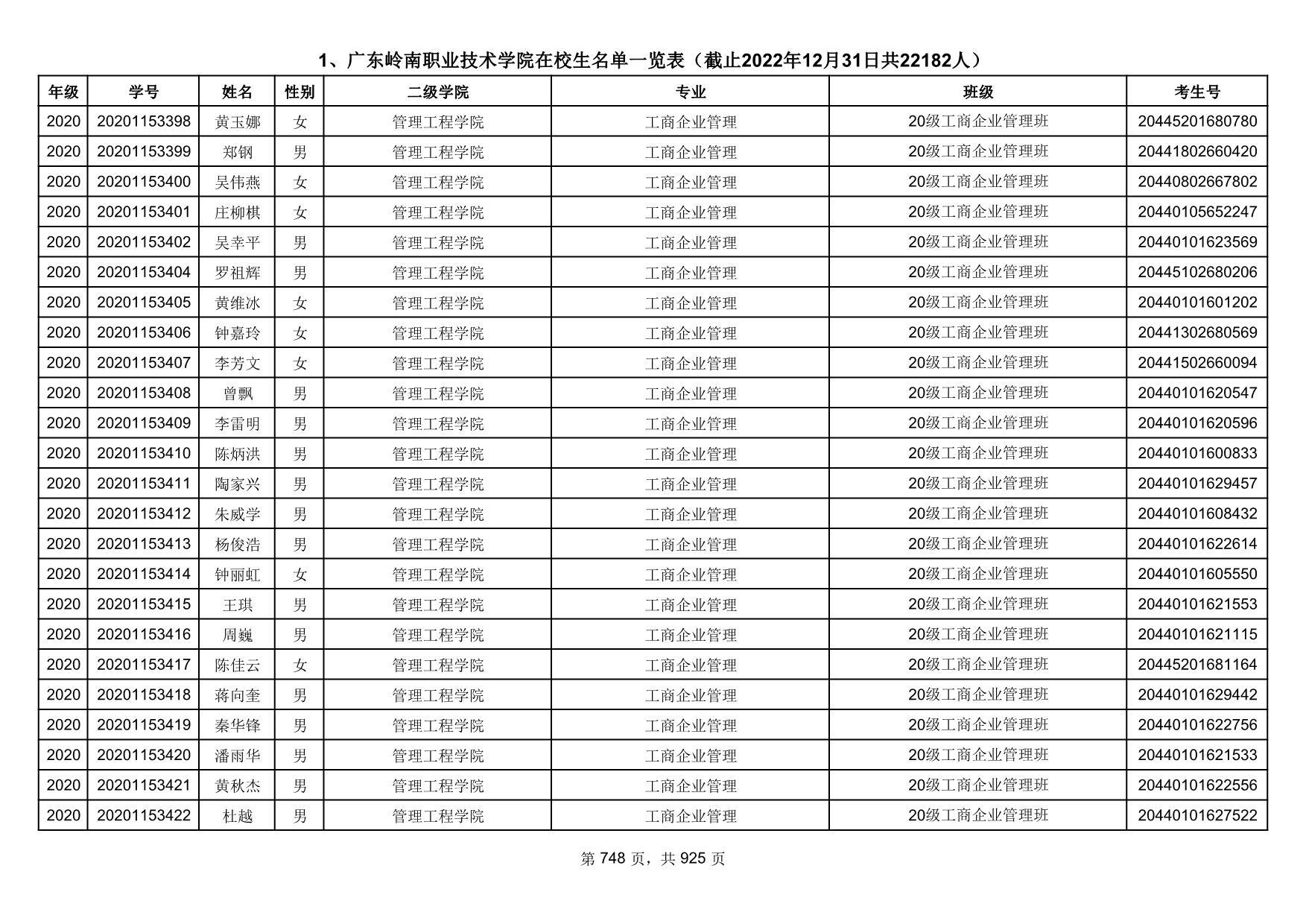 1、广东岭南职业技术学院在校生名单一览表（截止2022年12月31日共22182人）

| 年级 | 学号 | 姓名 | 性别 | 二级学院 | 专业 | 班级 | 考生号 |
|---|---|---|---|---|---|---|---|
| 2020 | 20201153398 | 黄玉娜 | 女 | 管理工程学院 | 工商企业管理 | 20级工商企业管理班 | 20445201680780 |
| 2020 | 20201153399 | 郑钢 | 男 | 管理工程学院 | 工商企业管理 | 20级工商企业管理班 | 20441802660420 |
| 2020 | 20201153400 | 吴伟燕 | 女 | 管理工程学院 | 工商企业管理 | 20级工商企业管理班 | 20440802667802 |
| 2020 | 20201153401 | 庄柳棋 | 女 | 管理工程学院 | 工商企业管理 | 20级工商企业管理班 | 20440105652247 |
| 2020 | 20201153402 | 吴幸平 | 男 | 管理工程学院 | 工商企业管理 | 20级工商企业管理班 | 20440101623569 |
| 2020 | 20201153404 | 罗祖辉 | 男 | 管理工程学院 | 工商企业管理 | 20级工商企业管理班 | 20445102680206 |
| 2020 | 20201153405 | 黄维冰 | 女 | 管理工程学院 | 工商企业管理 | 20级工商企业管理班 | 20440101601202 |
| 2020 | 20201153406 | 钟嘉玲 | 女 | 管理工程学院 | 工商企业管理 | 20级工商企业管理班 | 20441302680569 |
| 2020 | 20201153407 | 李芳文 | 女 | 管理工程学院 | 工商企业管理 | 20级工商企业管理班 | 20441502660094 |
| 2020 | 20201153408 | 曾飘 | 男 | 管理工程学院 | 工商企业管理 | 20级工商企业管理班 | 20440101620547 |
| 2020 | 20201153409 | 李雷明 | 男 | 管理工程学院 | 工商企业管理 | 20级工商企业管理班 | 20440101620596 |
| 2020 | 20201153410 | 陈炳洪 | 男 | 管理工程学院 | 工商企业管理 | 20级工商企业管理班 | 20440101600833 |
| 2020 | 20201153411 | 陶家兴 | 男 | 管理工程学院 | 工商企业管理 | 20级工商企业管理班 | 20440101629457 |
| 2020 | 20201153412 | 朱威学 | 男 | 管理工程学院 | 工商企业管理 | 20级工商企业管理班 | 20440101608432 |
| 2020 | 20201153413 | 杨俊浩 | 男 | 管理工程学院 | 工商企业管理 | 20级工商企业管理班 | 20440101622614 |
| 2020 | 20201153414 | 钟丽虹 | 女 | 管理工程学院 | 工商企业管理 | 20级工商企业管理班 | 20440101605550 |
| 2020 | 20201153415 | 王琪 | 男 | 管理工程学院 | 工商企业管理 | 20级工商企业管理班 | 20440101621553 |
| 2020 | 20201153416 | 周巍 | 男 | 管理工程学院 | 工商企业管理 | 20级工商企业管理班 | 20440101621115 |
| 2020 | 20201153417 | 陈佳云 | 女 | 管理工程学院 | 工商企业管理 | 20级工商企业管理班 | 20445201681164 |
| 2020 | 20201153418 | 蒋向奎 | 男 | 管理工程学院 | 工商企业管理 | 20级工商企业管理班 | 20440101629442 |
| 2020 | 20201153419 | 秦华锋 | 男 | 管理工程学院 | 工商企业管理 | 20级工商企业管理班 | 20440101622756 |
| 2020 | 20201153420 | 潘雨华 | 男 | 管理工程学院 | 工商企业管理 | 20级工商企业管理班 | 20440101621533 |
| 2020 | 20201153421 | 黄秋杰 | 男 | 管理工程学院 | 工商企业管理 | 20级工商企业管理班 | 20440101622556 |
| 2020 | 20201153422 | 杜越 | 男 | 管理工程学院 | 工商企业管理 | 20级工商企业管理班 | 20440101627522 |

第 748 页，共 925 页